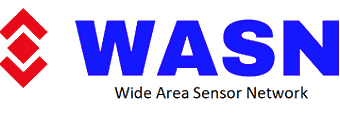 WASN
Wide Area Sensor Network